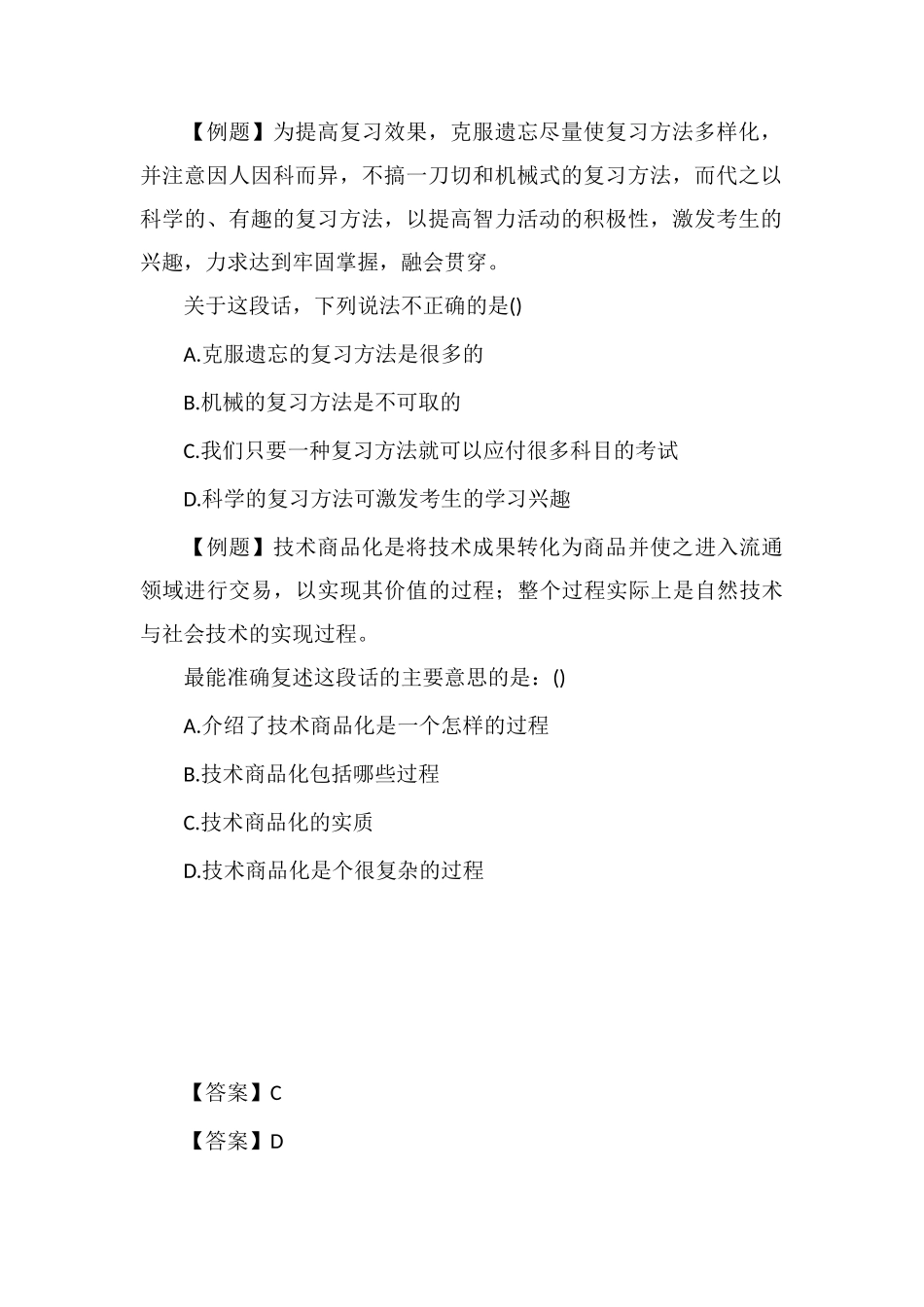 【例题】为提高复习效果，克服遗忘尽量使复习方法多样化，并注意因人因科而异，不搞一刀切和机械式的复习方法，而代之以科学的、有趣的复习方法，以提高智力活动的积极性，激发考生的兴趣，力求达到牢固掌握，融会贯穿。

关于这段话，下列说法不正确的是()

A.克服遗忘的复习方法是很多的

B.机械的复习方法是不可取的

C.我们只要一种复习方法就可以应付很多科目的考试

D.科学的复习方法可激发考生的学习兴趣

【例题】技术商品化是将技术成果转化为商品并使之进入流通领域进行交易，以实现其价值的过程；整个过程实际上是自然技术与社会技术的实现过程。

最能准确复述这段话的主要意思的是：()

A.介绍了技术商品化是一个怎样的过程

B.技术商品化包括哪些过程

C.技术商品化的实质

D.技术商品化是个很复杂的过程

【答案】C

【答案】D